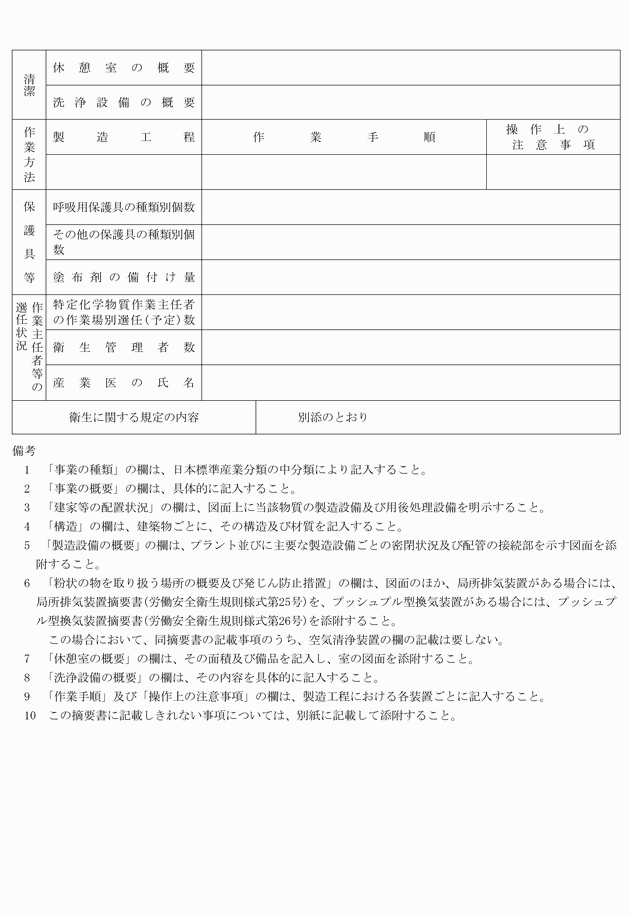 | 清潔 | 休憩室の概要 | | |
|---|---|---|---|
| | 洗浄設備の概要 | | |
| 作業方法 | 製造工程 | 作業手順 | 操作上の注意事項 |
| | | | |
| 保護具等 | 呼吸用保護具の種類別個数 | | |
| | その他の保護具の種類別個数 | | |
| | 塗布剤の備付け量 | | |
| 作業主任者等の選任状況 | 特定化学物質作業主任者の作業場別選任(予定)数 | | |
| | 衛生管理者数 | | |
| | 産業医の氏名 | | |
| 衛生に関する規定の内容 | | 別添のとおり | |

備考
1 「事業の種類」の欄は、日本標準産業分類の中分類により記入すること。
2 「事業の概要」の欄は、具体的に記入すること。
3 「建家等の配置状況」の欄は、図面上に当該物質の製造設備及び用後処理設備を明示すること。
4 「構造」の欄は、建築物ごとに、その構造及び材質を記入すること。
5 「製造設備の概要」の欄は、プラント並びに主要な製造設備ごとの密閉状況及び配管の接続部を示す図面を添附すること。
6 「粉状の物を取り扱う場所の概要及び発じん防止措置」の欄は、図面のほか、局所排気装置がある場合には、局所排気装置摘要書(労働安全衛生規則様式第25号)を、プッシュプル型換気装置がある場合には、プッシュプル型換気装置摘要書(労働安全衛生規則様式第26号)を添附すること。
この場合において、同摘要書の記載事項のうち、空気清浄装置の欄の記載は要しない。
7 「休憩室の概要」の欄は、その面積及び備品を記入し、室の図面を添附すること。
8 「洗浄設備の概要」の欄は、その内容を具体的に記入すること。
9 「作業手順」及び「操作上の注意事項」の欄は、製造工程における各装置ごとに記入すること。
10 この摘要書に記載しきれない事項については、別紙に記載して添附すること。